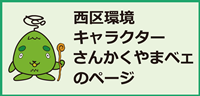 西区環境
キャラクター
さんかくやまベェ
のページ